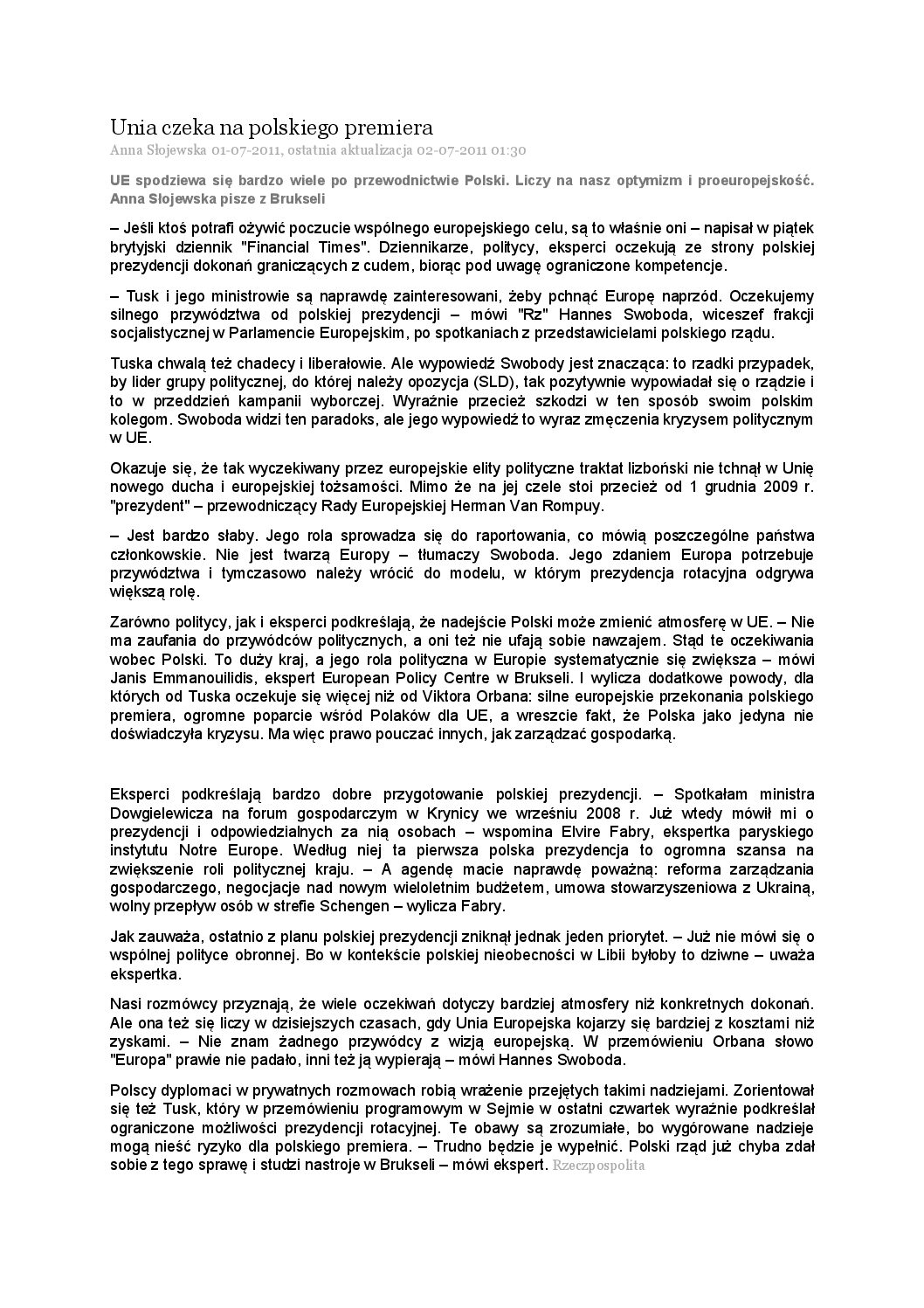 Unia czeka na polskiego premiera
Anna Słojewska 01-07-2011, ostatnia aktualizacja 02-07-2011 01:30

UE spodziewa się bardzo wiele po przewodnictwie Polski. Liczy na nasz optymizm i proeuropejskość. Anna Słojewska pisze z Brukseli

– Jeśli ktoś potrafi ożywić poczucie wspólnego europejskiego celu, są to właśnie oni – napisał w piątek brytyjski dziennik "Financial Times". Dziennikarze, politycy, eksperci oczekują ze strony polskiej prezydencji dokonań graniczących z cudem, biorąc pod uwagę ograniczone kompetencje.

– Tusk i jego ministrowie są naprawdę zainteresowani, żeby pchnąć Europę naprzód. Oczekujemy silnego przywództwa od polskiej prezydencji – mówi "Rz" Hannes Swoboda, wiceszef frakcji socjalistycznej w Parlamencie Europejskim, po spotkaniach z przedstawicielami polskiego rządu.

Tuska chwalą też chadecy i liberałowie. Ale wypowiedź Swobody jest znacząca: to rzadki przypadek, by lider grupy politycznej, do której należy opozycja (SLD), tak pozytywnie wypowiadał się o rządzie i to w przeddzień kampanii wyborczej. Wyraźnie przecież szkodzi w ten sposób swoim polskim kolegom. Swoboda widzi ten paradoks, ale jego wypowiedź to wyraz zmęczenia kryzysem politycznym w UE.

Okazuje się, że tak wyczekiwany przez europejskie elity polityczne traktat lizboński nie tchnął w Unię nowego ducha i europejskiej tożsamości. Mimo że na jej czele stoi przecież od 1 grudnia 2009 r. "prezydent" – przewodniczący Rady Europejskiej Herman Van Rompuy.

– Jest bardzo słaby. Jego rola sprowadza się do raportowania, co mówią poszczególne państwa członkowskie. Nie jest twarzą Europy – tłumaczy Swoboda. Jego zdaniem Europa potrzebuje przywództwa i tymczasowo należy wrócić do modelu, w którym prezydencja rotacyjna odgrywa większą rolę.

Zarówno politycy, jak i eksperci podkreślają, że nadejście Polski może zmienić atmosferę w UE. – Nie ma zaufania do przywódców politycznych, a oni też nie ufają sobie nawzajem. Stąd te oczekiwania wobec Polski. To duży kraj, a jego rola polityczna w Europie systematycznie się zwiększa – mówi Janis Emmanouilidis, ekspert European Policy Centre w Brukseli. I wylicza dodatkowe powody, dla których od Tuska oczekuje się więcej niż od Viktora Orbana: silne europejskie przekonania polskiego premiera, ogromne poparcie wśród Polaków dla UE, a wreszcie fakt, że Polska jako jedyna nie doświadczyła kryzysu. Ma więc prawo pouczać innych, jak zarządzać gospodarką.

Eksperci podkreślają bardzo dobre przygotowanie polskiej prezydencji. – Spotkałam ministra Dowgielewicza na forum gospodarczym w Krynicy we wrześniu 2008 r. Już wtedy mówił mi o prezydencji i odpowiedzialnych za nią osobach – wspomina Elvire Fabry, ekspertka paryskiego instytutu Notre Europe. Według niej ta pierwsza polska prezydencja to ogromna szansa na zwiększenie roli politycznej kraju. – A agendę macie naprawdę poważną: reforma zarządzania gospodarczego, negocjacje nad nowym wieloletnim budżetem, umowa stowarzyszeniowa z Ukrainą, wolny przepływ osób w strefie Schengen – wylicza Fabry.

Jak zauważa, ostatnio z planu polskiej prezydencji zniknął jednak jeden priorytet. – Już nie mówi się o wspólnej polityce obronnej. Bo w kontekście polskiej nieobecności w Libii byłoby to dziwne – uważa ekspertka.

Nasi rozmówcy przyznają, że wiele oczekiwań dotyczy bardziej atmosfery niż konkretnych dokonań. Ale ona też się liczy w dzisiejszych czasach, gdy Unia Europejska kojarzy się bardziej z kosztami niż zyskami. – Nie znam żadnego przywódcy z wizją europejską. W przemówieniu Orbana słowo "Europa" prawie nie padało, inni też ją wypierają – mówi Hannes Swoboda.

Polscy dyplomaci w prywatnych rozmowach robią wrażenie przejętych takimi nadziejami. Zorientował się też Tusk, który w przemówieniu programowym w Sejmie w ostatni czwartek wyraźnie podkreślał ograniczone możliwości prezydencji rotacyjnej. Te obawy są zrozumiałe, bo wygórowane nadzieje mogą nieść ryzyko dla polskiego premiera. – Trudno będzie je wypełnić. Polski rząd już chyba zdał sobie z tego sprawę i studzi nastroje w Brukseli – mówi ekspert. Rzeczpospolita